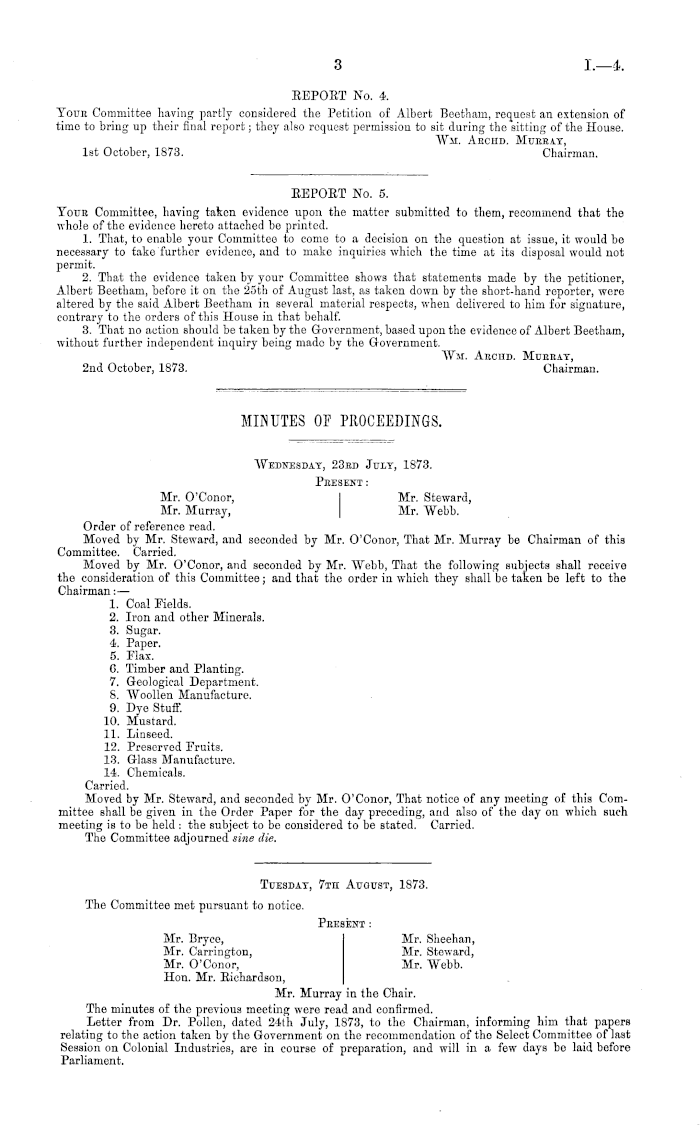 3

I.—4.

REPORT No. 4.

Your Committee having partly considered the Petition of Albert Beetham, request an extension of time to bring up their final report; they also request permission to sit during the sitting of the House.

Wm. Archd. Murray,
Chairman.

1st October, 1873.

REPORT No. 5.

Your Committee, having taken evidence upon the matter submitted to them, recommend that the whole of the evidence hereto attached be printed.

1. That, to enable your Committee to come to a decision on the question at issue, it would be necessary to take further evidence, and to make inquiries which the time at its disposal would not permit.

2. That the evidence taken by your Committee shows that statements made by the petitioner, Albert Beetham, before it on the 25th of August last, as taken down by the short-hand reporter, were altered by the said Albert Beetham in several material respects, when delivered to him for signature, contrary to the orders of this House in that behalf.

3. That no action should be taken by the Government, based upon the evidence of Albert Beetham, without further independent inquiry being made by the Government.

Wm. Archd. Murray,
Chairman.

2nd October, 1873.

MINUTES OF PROCEEDINGS.

Wednesday, 23rd July, 1873.

Present:

Mr. O'Conor,
Mr. Murray,
Mr. Steward,
Mr. Webb.

Order of reference read.

Moved by Mr. Steward, and seconded by Mr. O'Conor, That Mr. Murray be Chairman of this Committee. Carried.

Moved by Mr. O'Conor, and seconded by Mr. Webb, That the following subjects shall receive the consideration of this Committee; and that the order in which they shall be taken be left to the Chairman:—

1. Coal Fields.
2. Iron and other Minerals.
3. Sugar.
4. Paper.
5. Flax.
6. Timber and Planting.
7. Geological Department.
8. Woollen Manufacture.
9. Dye Stuff.
10. Mustard.
11. Linseed.
12. Preserved Fruits.
13. Glass Manufacture.
14. Chemicals.

Carried.

Moved by Mr. Steward, and seconded by Mr. O'Conor, That notice of any meeting of this Committee shall be given in the Order Paper for the day preceding, and also of the day on which such meeting is to be held: the subject to be considered to be stated. Carried.

The Committee adjourned sine die.

Tuesday, 7th August, 1873.

The Committee met pursuant to notice.

Present:

Mr. Bryce,
Mr. Carrington,
Mr. O'Conor,
Hon. Mr. Richardson,
Mr. Sheehan,
Mr. Steward,
Mr. Webb.

Mr. Murray in the Chair.

The minutes of the previous meeting were read and confirmed.

Letter from Dr. Pollen, dated 24th July, 1873, to the Chairman, informing him that papers relating to the action taken by the Government on the recommendation of the Select Committee of last Session on Colonial Industries, are in course of preparation, and will in a few days be laid before Parliament.